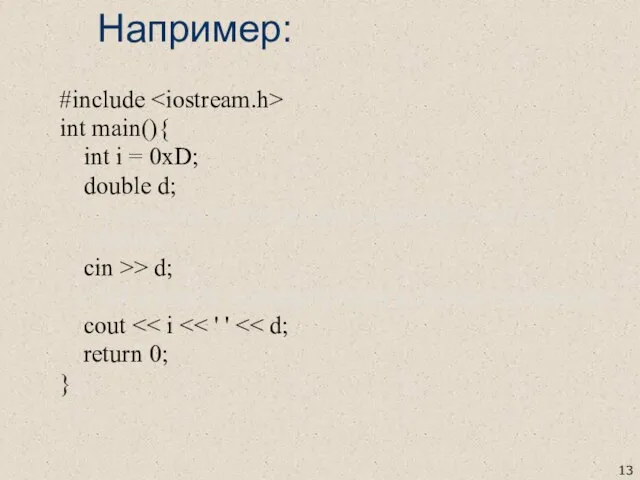 Например:

#include <iostream.h>
int main(){
int i = 0xD;
double d;

cin >> d;

cout << i << ' ' << d;
return 0;
}

13